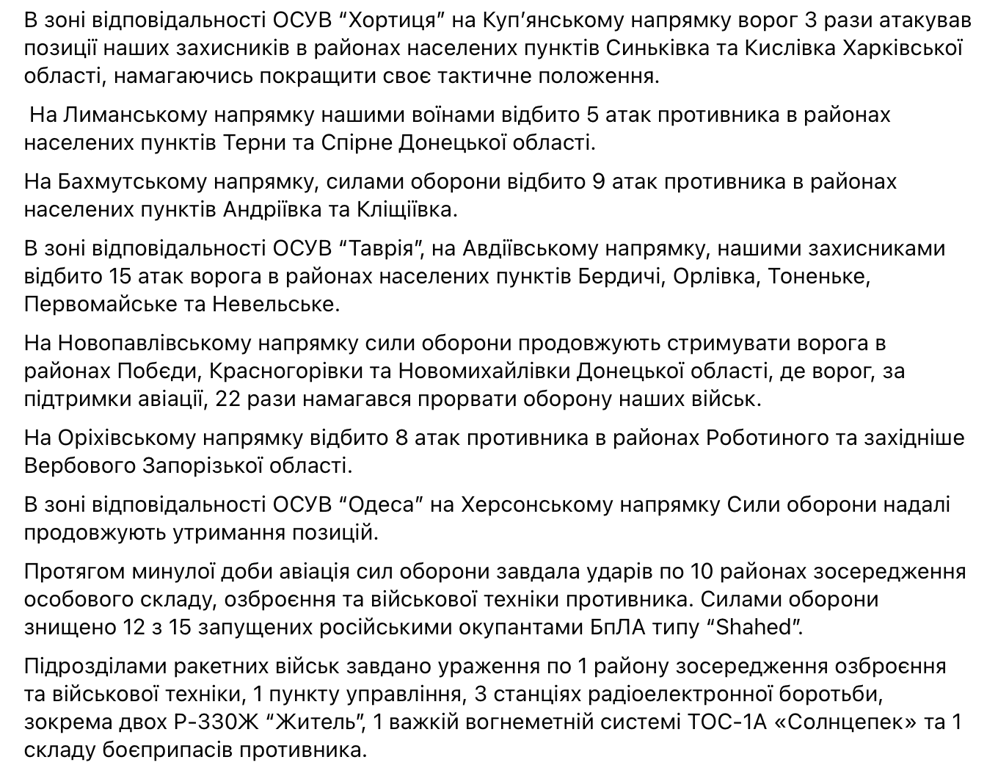 В зоні відповідальності ОСУВ “Хортиця” на Куп’янському напрямку ворог 3 рази атакував позиції наших захисників в районах населених пунктів Синьківка та Кислівка Харківської області, намагаючись покращити своє тактичне положення.

На Лиманському напрямку нашими воїнами відбито 5 атак противника в районах населених пунктів Терни та Спірне Донецької області.

На Бахмутському напрямку, силами оборони відбито 9 атак противника в районах населених пунктів Андріївка та Кліщіївка.

В зоні відповідальності ОСУВ “Таврія”, на Авдіївському напрямку, нашими захисниками відбито 15 атак ворога в районах населених пунктів Бердичі, Орлівка, Тоненьке, Первомайське та Невельське.

На Новопавлівському напрямку сили оборони продовжують стримувати ворога в районах Побєди, Красногорівки та Новомихайлівки Донецької області, де ворог, за підтримки авіації, 22 рази намагався прорвати оборону наших військ.

На Оріхівському напрямку відбито 8 атак противника в районах Роботиного та західніше Вербового Запорізької області.

В зоні відповідальності ОСУВ “Одеса” на Херсонському напрямку Сили оборони надалі продовжують утримання позицій.

Протягом минулої доби авіація сил оборони завдала ударів по 10 районах зосередження особового складу, озброєння та військової техніки противника. Силами оборони знищено 12 з 15 запущених російськими окупантами БпЛА типу “Shahed”.

Підрозділами ракетних військ завдано ураження по 1 району зосередження озброєння та військової техніки, 1 пункту управління, 3 станціях радіоелектронної боротьби, зокрема двох Р-330Ж “Житель”, 1 важкій вогнеметній системі ТОС-1А «Солнцепек» та 1 складу боєприпасів противника.